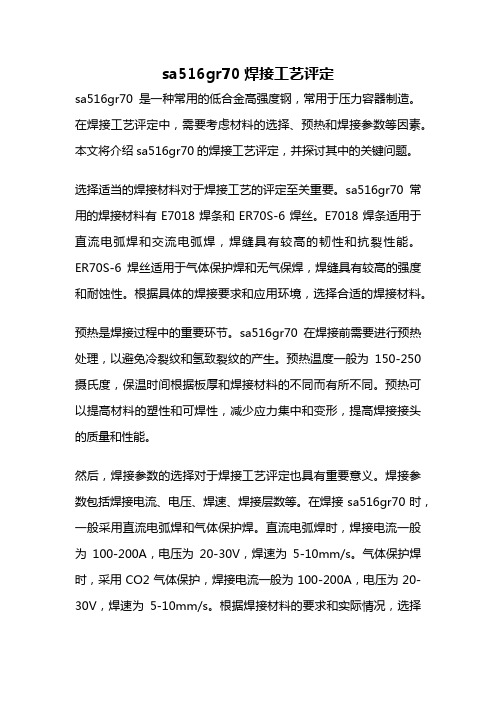 sa516gr70 焊接工艺评定

sa516gr70 是一种常用的低合金高强度钢，常用于压力容器制造。在焊接工艺评定中，需要考虑材料的选择、预热和焊接参数等因素。本文将介绍 sa516gr70 的焊接工艺评定，并探讨其中的关键问题。

选择适当的焊接材料对于焊接工艺的评定至关重要。sa516gr70 常用的焊接材料有 E7018 焊条和 ER70S-6 焊丝。E7018 焊条适用于直流电弧焊和交流电弧焊，焊缝具有较高的韧性和抗裂性能。ER70S-6 焊丝适用于气体保护焊和无气保焊，焊缝具有较高的强度和耐蚀性。根据具体的焊接要求和应用环境，选择合适的焊接材料。

预热是焊接过程中的重要环节。sa516gr70 在焊接前需要进行预热处理，以避免冷裂纹和氢致裂纹的产生。预热温度一般为 150-250 摄氏度，保温时间根据板厚和焊接材料的不同而有所不同。预热可以提高材料的塑性和可焊性，减少应力集中和变形，提高焊接接头的质量和性能。

然后，焊接参数的选择对于焊接工艺评定也具有重要意义。焊接参数包括焊接电流、电压、焊速、焊接层数等。在焊接 sa516gr70 时，一般采用直流电弧焊和气体保护焊。直流电弧焊时，焊接电流一般为 100-200A，电压为 20-30V，焊速为 5-10mm/s。气体保护焊时，采用 CO2 气体保护，焊接电流一般为 100-200A，电压为 20-30V，焊速为 5-10mm/s。根据焊接材料的要求和实际情况，选择